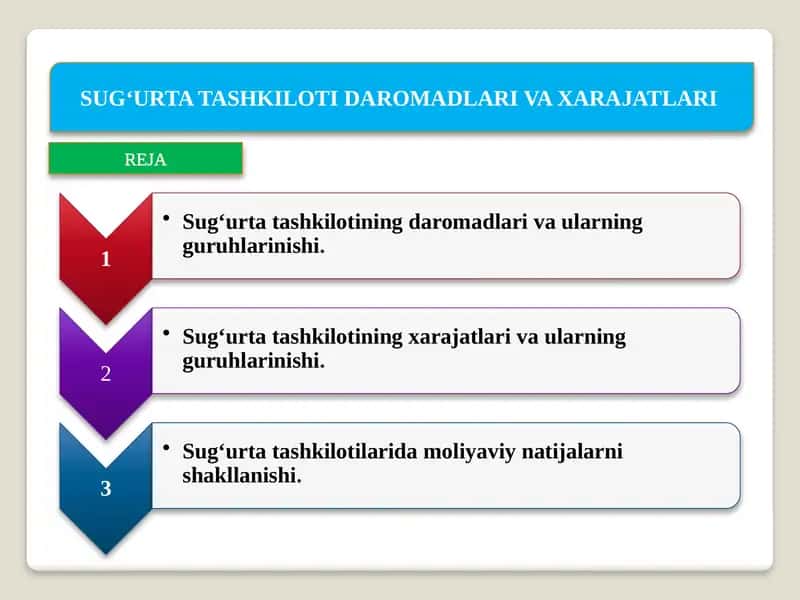 SUG‘URTA TASHKILOTI DAROMADLARI VA XARAJATLARI

REJA

1

• Sug‘urta tashkilotining daromadlari va ularning guruhlarinishi.

2

• Sug‘urta tashkilotining xarajatlari va ularning guruhlarinishi.

3

• Sug‘urta tashkilotilarida moliyaviy natijalarni shakllanishi.